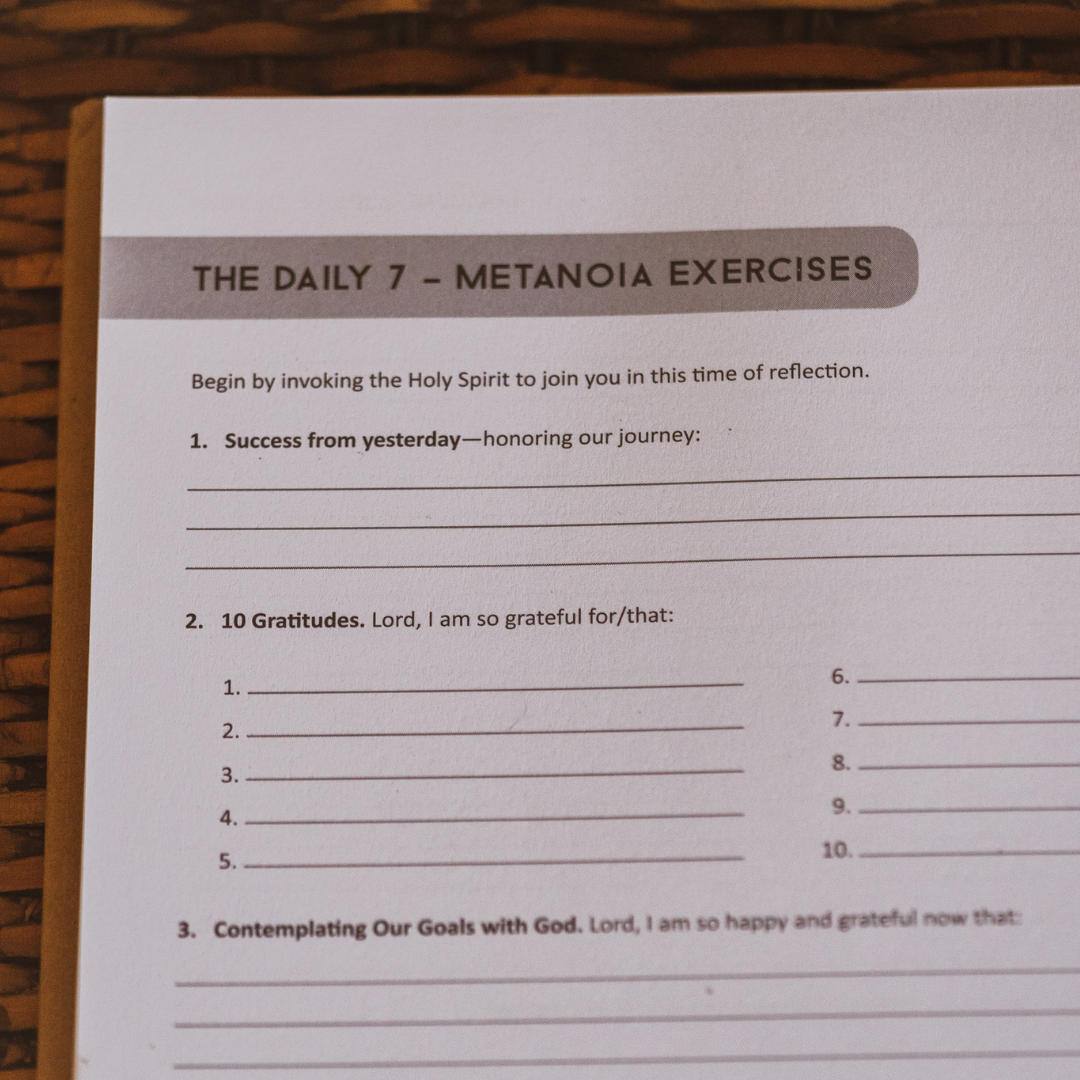 THE DAILY 7 - METANOIA EXERCISES

Begin by invoking the Holy Spirit to join you in this time of reflection.

1. Success from yesterday—honoring our journey:

____

____

____

2. 10 Gratitudes. Lord, I am so grateful for/that:

1. ____
2. ____
3. ____
4. ____
5. ____

6. ____
7. ____
8. ____
9. ____
10. ____

3. Contemplating Our Goals with God. Lord, I am so happy and grateful now that:

____

____

____